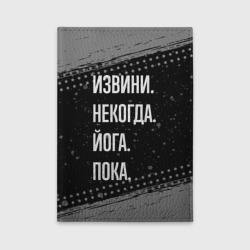 ИЗВИНИ.
НЕКОГДА.
ЙОГА.
ПОКА.